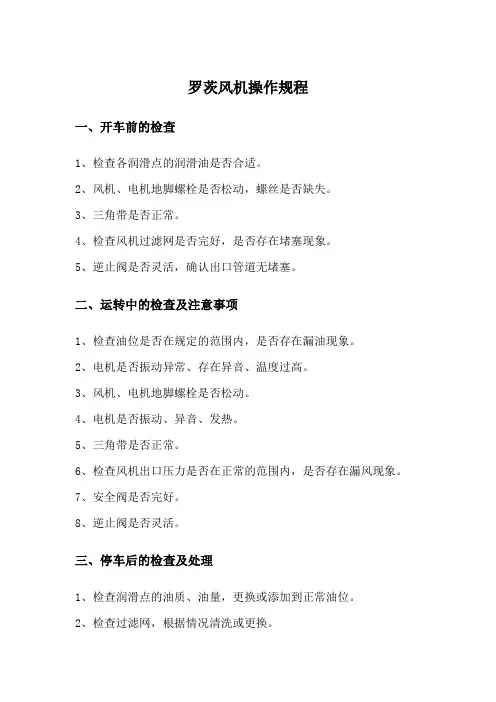 罗茨风机操作规程

一、开车前的检查

1、检查各润滑点的润滑油是否合适。

2、风机、电机地脚螺栓是否松动，螺丝是否缺失。

3、三角带是否正常。

4、检查风机过滤网是否完好，是否存在堵塞现象。

5、逆止阀是否灵活，确认出口管道无堵塞。

二、运转中的检查及注意事项

1、检查油位是否在规定的范围内，是否存在漏油现象。

2、电机是否振动异常、存在异音、温度过高。

3、风机、电机地脚螺栓是否松动。

4、电机是否振动、异音、发热。

5、三角带是否正常。

6、检查风机出口压力是否在正常的范围内，是否存在漏风现象。

7、安全阀是否完好。

8、逆止阀是否灵活。

三、停车后的检查及处理

1、检查润滑点的油质、油量，更换或添加到正常油位。

2、检查过滤网，根据情况清洗或更换。